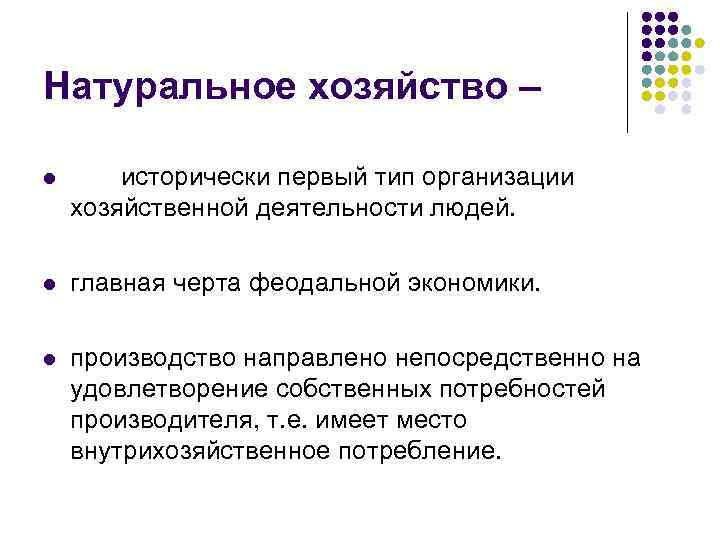 Натуральное хозяйство –

• исторически первый тип организации хозяйственной деятельности людей.

• главная черта феодальной экономики.

• производство направлено непосредственно на удовлетворение собственных потребностей производителя, т.е. имеет место внутрихозяйственное потребление.